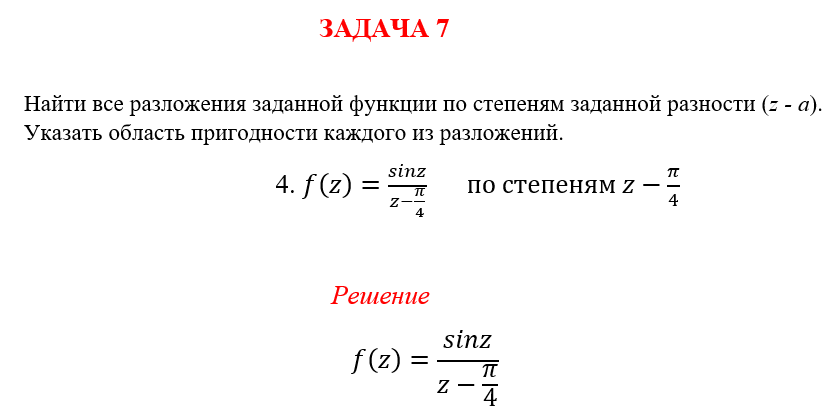 ЗАДАЧА 7

Найти все разложения заданной функции по степеням заданной разности ($z$ - $a$). Указать область пригодности каждого из разложений.

4. $f(z) = \frac{sinz}{z-\frac{\pi}{4}}$ по степеням $z - \frac{\pi}{4}$

Решение

$f(z) = \frac{sinz}{z-\frac{\pi}{4}}$